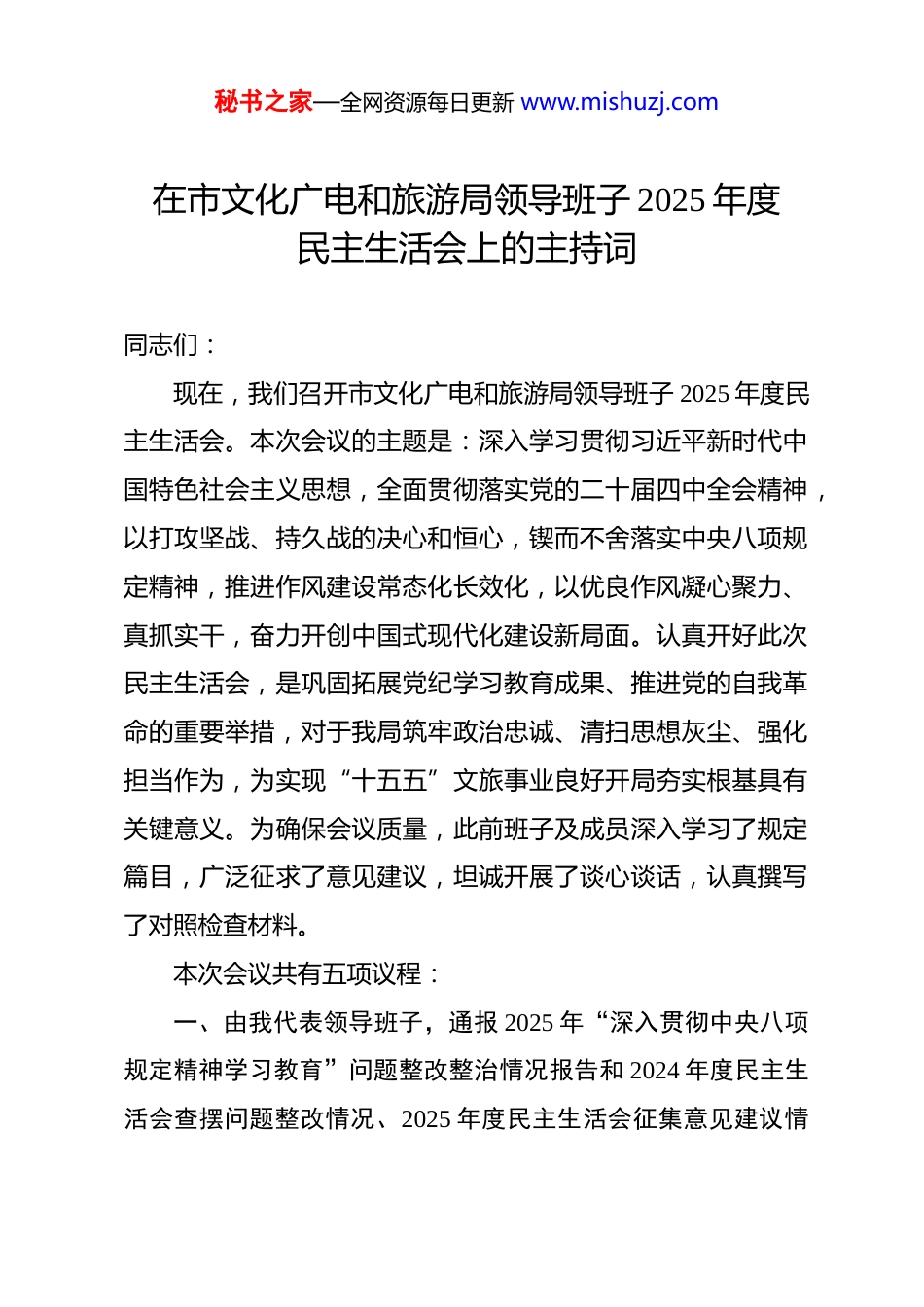 秘书之家—全网资源每日更新 www.mishuzj.com

在市文化广电和旅游局领导班子 2025 年度民主生活会上的主持词

同志们：

现在，我们召开市文化广电和旅游局领导班子 2025 年度民主生活会。本次会议的主题是：深入学习贯彻习近平新时代中国特色社会主义思想，全面贯彻落实党的二十届四中全会精神，以打攻坚战、持久战的决心和恒心，锲而不舍落实中央八项规定精神，推进作风建设常态化长效化，以优良作风凝心聚力、真抓实干，奋力开创中国式现代化建设新局面。认真开好此次民主生活会，是巩固拓展党纪学习教育成果、推进党的自我革命的重要举措，对于我局筑牢政治忠诚、清扫思想灰尘、强化担当作为，为实现“十五五”文旅事业良好开局夯实根基具有关键意义。为确保会议质量，此前班子及成员深入学习了规定篇目，广泛征求了意见建议，坦诚开展了谈心谈话，认真撰写了对照检查材料。

本次会议共有五项议程：

一、由我代表领导班子，通报 2025 年“深入贯彻中央八项规定精神学习教育”问题整改整治情况报告和 2024 年度民主生活会查摆问题整改情况、2025 年度民主生活会征集意见建议情